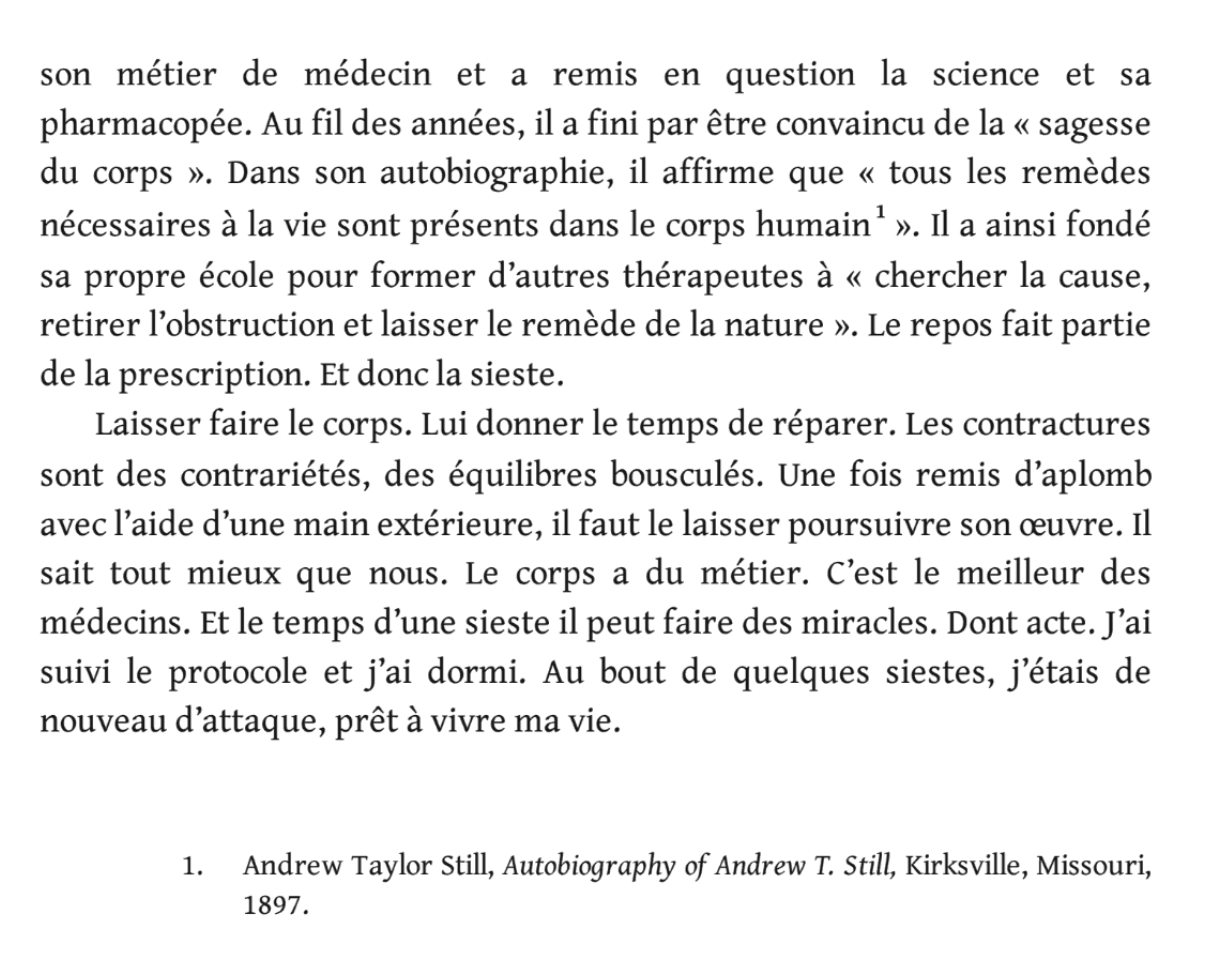 son métier de médecin et a remis en question la science et sa pharmacopée. Au fil des années, il a fini par être convaincu de la « sagesse du corps ». Dans son autobiographie, il affirme que « tous les remèdes nécessaires à la vie sont présents dans le corps humain$^{1}$ ». Il a ainsi fondé sa propre école pour former d'autres thérapeutes à « chercher la cause, retirer l'obstruction et laisser le remède de la nature ». Le repos fait partie de la prescription. Et donc la sieste.

Laisser faire le corps. Lui donner le temps de réparer. Les contractures sont des contrariétés, des équilibres bousculés. Une fois remis d'aplomb avec l'aide d'une main extérieure, il faut le laisser poursuivre son œuvre. Il sait tout mieux que nous. Le corps a du métier. C'est le meilleur des médecins. Et le temps d'une sieste il peut faire des miracles. Dont acte. J'ai suivi le protocole et j'ai dormi. Au bout de quelques siestes, j'étais de nouveau d'attaque, prêt à vivre ma vie.

1. Andrew Taylor Still, Autobiography of Andrew T. Still, Kirksville, Missouri, 1897.